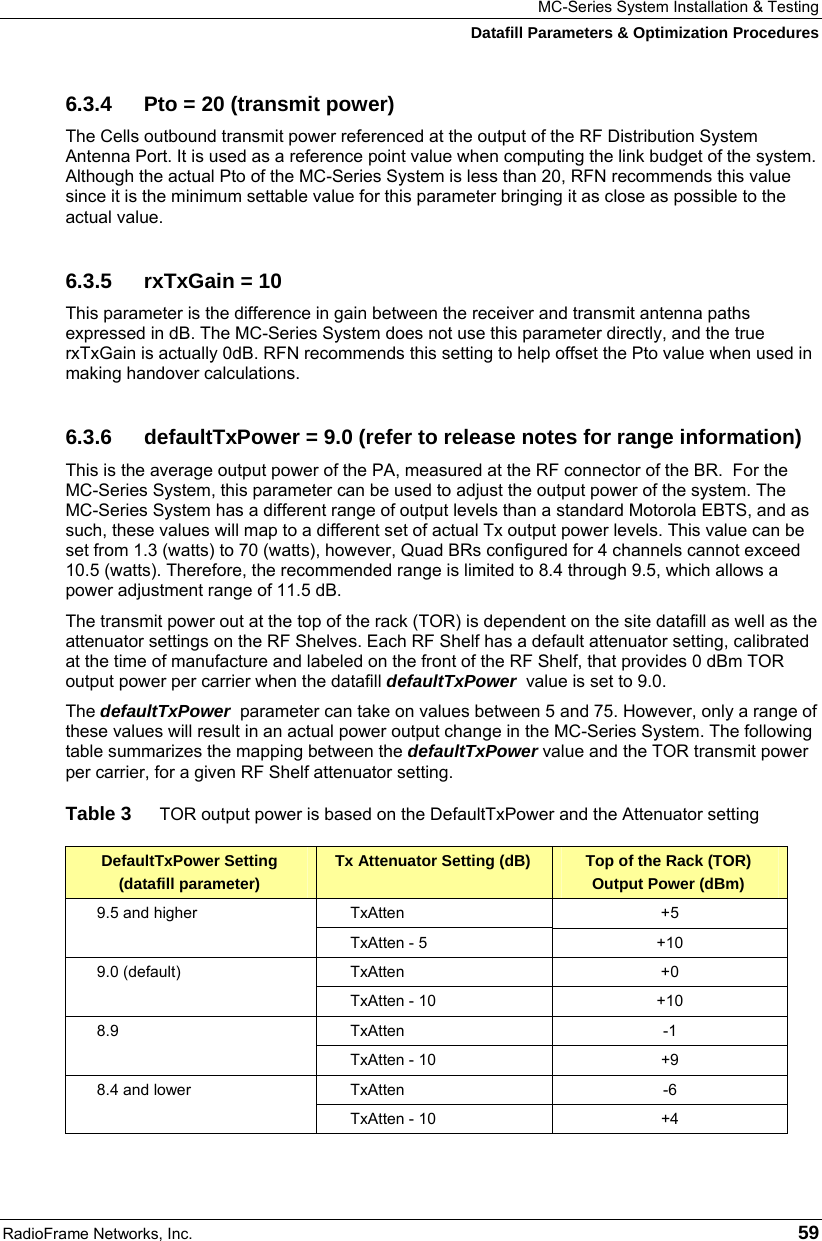 MC-Series System Installation & Testing
Datafill Parameters & Optimization Procedures

6.3.4 Pto = 20 (transmit power)

The Cells outbound transmit power referenced at the output of the RF Distribution System Antenna Port. It is used as a reference point value when computing the link budget of the system. Although the actual Pto of the MC-Series System is less than 20, RFN recommends this value since it is the minimum settable value for this parameter bringing it as close as possible to the actual value.

6.3.5 rxTxGain = 10

This parameter is the difference in gain between the receiver and transmit antenna paths expressed in dB. The MC-Series System does not use this parameter directly, and the true rxTxGain is actually 0dB. RFN recommends this setting to help offset the Pto value when used in making handover calculations.

6.3.6 defaultTxPower = 9.0 (refer to release notes for range information)

This is the average output power of the PA, measured at the RF connector of the BR. For the MC-Series System, this parameter can be used to adjust the output power of the system. The MC-Series System has a different range of output levels than a standard Motorola EBTS, and as such, these values will map to a different set of actual Tx output power levels. This value can be set from 1.3 (watts) to 70 (watts), however, Quad BRs configured for 4 channels cannot exceed 10.5 (watts). Therefore, the recommended range is limited to 8.4 through 9.5, which allows a power adjustment range of 11.5 dB.

The transmit power out at the top of the rack (TOR) is dependent on the site datafill as well as the attenuator settings on the RF Shelves. Each RF Shelf has a default attenuator setting, calibrated at the time of manufacture and labeled on the front of the RF Shelf, that provides 0 dBm TOR output power per carrier when the datafill defaultTxPower value is set to 9.0.

The defaultTxPower parameter can take on values between 5 and 75. However, only a range of these values will result in an actual power output change in the MC-Series System. The following table summarizes the mapping between the defaultTxPower value and the TOR transmit power per carrier, for a given RF Shelf attenuator setting.

Table 3 TOR output power is based on the DefaultTxPower and the Attenuator setting

| DefaultTxPower Setting (datafill parameter) | Tx Attenuator Setting (dB) | Top of the Rack (TOR) Output Power (dBm) |
|---|---|---|
| 9.5 and higher | TxAtten | +5 |
| | TxAtten - 5 | +10 |
| 9.0 (default) | TxAtten | +0 |
| | TxAtten - 10 | +10 |
| 8.9 | TxAtten | -1 |
| | TxAtten - 10 | +9 |
| 8.4 and lower | TxAtten | -6 |
| | TxAtten - 10 | +4 |

RadioFrame Networks, Inc. 59